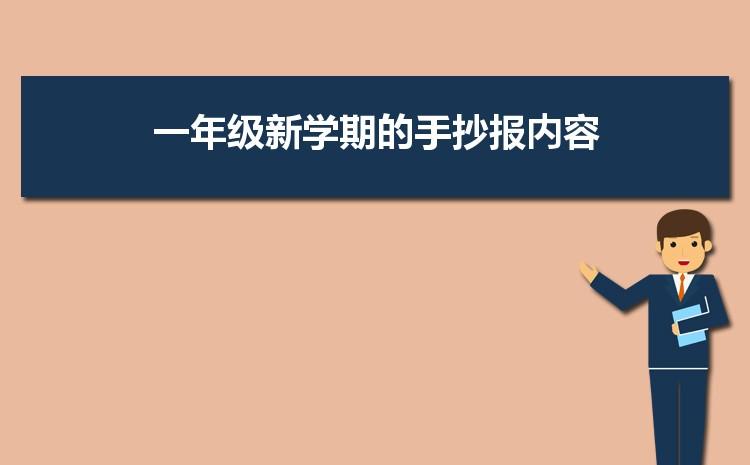 一年级新学期的手抄报内容